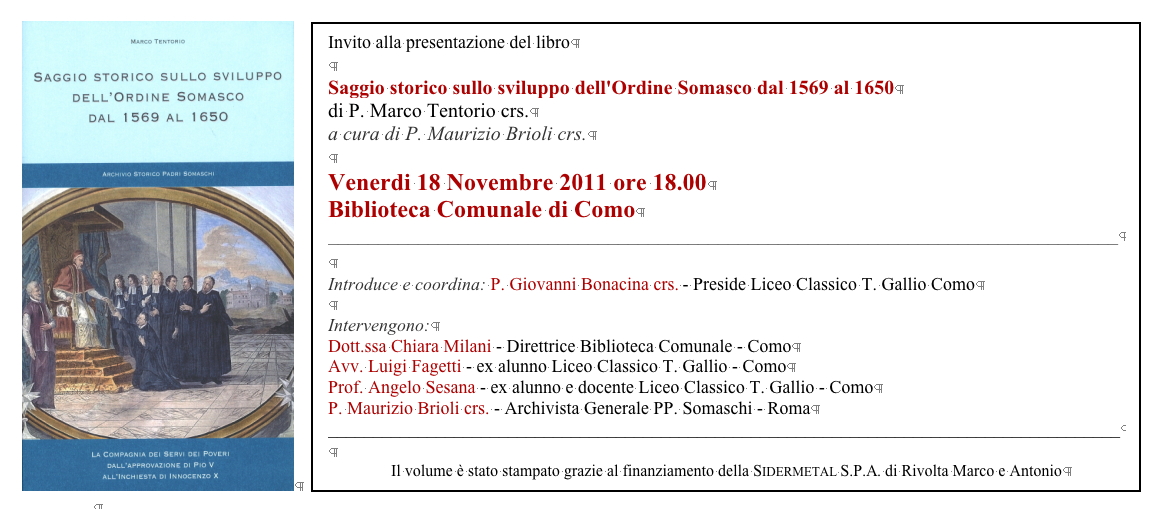 MARCO TENTORIO

SAGGIO STORICO SULLO SVILUPPO DELL'ORDINE SOMASCO DAL 1569 AL 1650

ARCHIVIO STORICO PADRI SOMASCHI

LA COMPAGNIA DEI SERVI DEI POVERI DALL'APPROVAZIONE DI PIO V ALL'INCHIESTA DI INNOCENZO X

Invito alla presentazione del libro

Saggio storico sullo sviluppo dell'Ordine Somasco dal 1569 al 1650
di P. Marco Tentorio crs.
a cura di P. Maurizio Brioli crs.

Venerdì 18 Novembre 2011 ore 18.00
Biblioteca Comunale di Como

Introduce e coordina: P. Giovanni Bonacina crs. - Preside Liceo Classico T. Gallio Como

Intervengono:
Dott.ssa Chiara Milani - Direttrice Biblioteca Comunale - Como
Avv. Luigi Fagetti - ex alunno Liceo Classico T. Gallio - Como
Prof. Angelo Sesana - ex alunno e docente Liceo Classico T. Gallio - Como
P. Maurizio Brioli crs. - Archivista Generale PP. Somaschi - Roma

Il volume è stato stampato grazie al finanziamento della SIDERMETAL S.P.A. di Rivolta Marco e Antonio